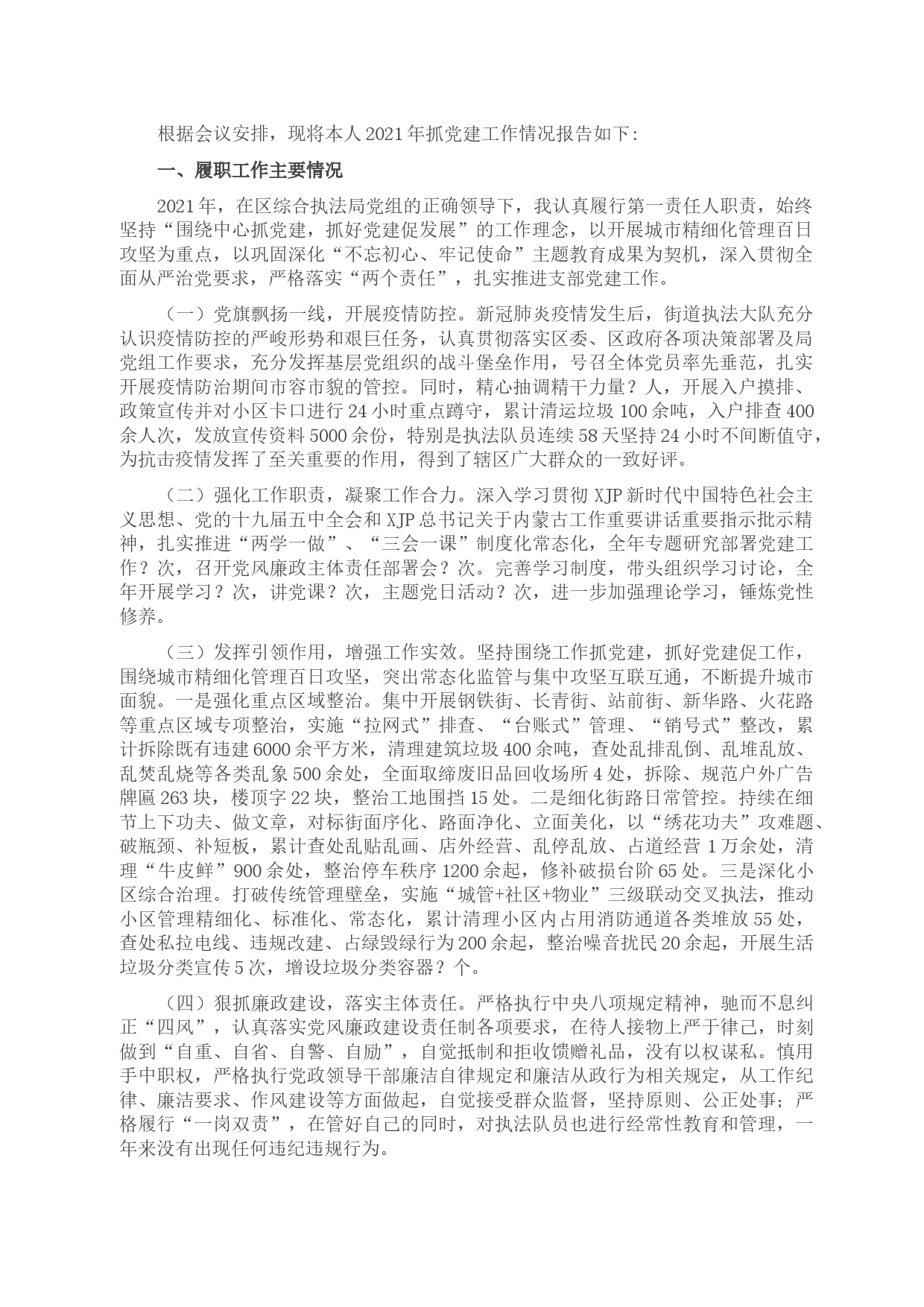 根据会议安排，现将本人2021年抓党建工作情况报告如下：

一、履职工作主要情况

2021年，在区综合执法局党组的正确领导下，我认真履行第一责任人职责，始终坚持“围绕中心抓党建，抓好党建促发展”的工作理念，以开展城市精细化管理百日攻坚为重点，以巩固深化“不忘初心、牢记使命”主题教育成果为契机，深入贯彻全面从严治党要求，严格落实“两个责任”，扎实推进支部党建工作。

（一）党旗飘扬一线，开展疫情防控。新冠肺炎疫情发生后，街道执法大队充分认识疫情防控的严峻形势和艰巨任务，认真贯彻落实区委、区政府各项决策部署及局党组工作要求，充分发挥基层党组织的战斗堡垒作用，号召全体党员率先垂范，扎实开展疫情防治期间市容市貌的管控。同时，精心抽调精干力量？人，开展入户摸排、政策宣传并对小区卡口进行24小时重点蹲守，累计清运垃圾100余吨，入户排查400余人次，发放宣传资料5000余份，特别是执法队员连续58天坚持24小时不间断值守，为抗击疫情发挥了至关重要的作用，得到了辖区广大群众的一致好评。

（二）强化工作职责，凝聚工作合力。深入学习贯彻XJP新时代中国特色社会主义思想、党的十九届五中全会和XJP总书记关于内蒙古工作重要讲话重要指示批示精神，扎实推进“两学一做”、“三会一课”制度化常态化，全年专题研究部署党建工作？次，召开党风廉政主体责任部署会？次。完善学习制度，带头组织学习讨论，全年开展学习？次，讲党课？次，主题党日活动？次，进一步加强理论学习，锤炼党性修养。

（三）发挥引领作用，增强工作实效。坚持围绕工作抓党建，抓好党建促工作，围绕城市精细化管理百日攻坚，突出常态化监管与集中攻坚互联互通，不断提升城市面貌。一是强化重点区域整治。集中开展钢铁街、长青街、站前街、新华路、火花路等重点区域专项整治，实施“拉网式”排查、“台账式”管理、“销号式”整改，累计拆除既有违建6000余平方米，清理建筑垃圾400余吨，查处乱排乱倒、乱堆乱放、乱焚乱烧等各类乱象500余处，全面取缔废旧品回收场所4处，拆除、规范户外广告牌匾263块，楼顶字22块，整治工地围挡15处。二是细化街路日常管控。持续在细节上下功夫、做文章，对标街面序化、路面净化、立面美化，以“绣花功夫”攻难题、破瓶颈、补短板，累计查处乱贴乱画、店外经营、乱停乱放、占道经营1万余处，清理“牛皮鲜”900余处，整治停车秩序1200余起，修补破损台阶65处。三是深化小区综合治理。打破传统管理壁垒，实施“城管+社区+物业”三级联动交叉执法，推动小区管理精细化、标准化、常态化，累计清理小区内占用消防通道各类堆放55处，查处私拉电线、违规改建、占绿毁绿行为200余起，整治噪音扰民20余起，开展生活垃圾分类宣传5次，增设垃圾分类容器？个。

（四）狠抓廉政建设，落实主体责任。严格执行中央八项规定精神，驰而不息纠正“四风”，认真落实党风廉政建设责任制各项要求，在待人接物上严于律己，时刻做到“自重、自省、自警、自励”，自觉抵制和拒收馈赠礼品，没有以权谋私。慎用手中职权，严格执行党政领导干部廉洁自律规定和廉洁从政行为相关规定，从工作纪律、廉洁要求、作风建设等方面做起，自觉接受群众监督，坚持原则、公正处事；严格履行“一岗双责”，在管好自己的同时，对执法队员也进行经常性教育和管理，一年来没有出现任何违纪违规行为。